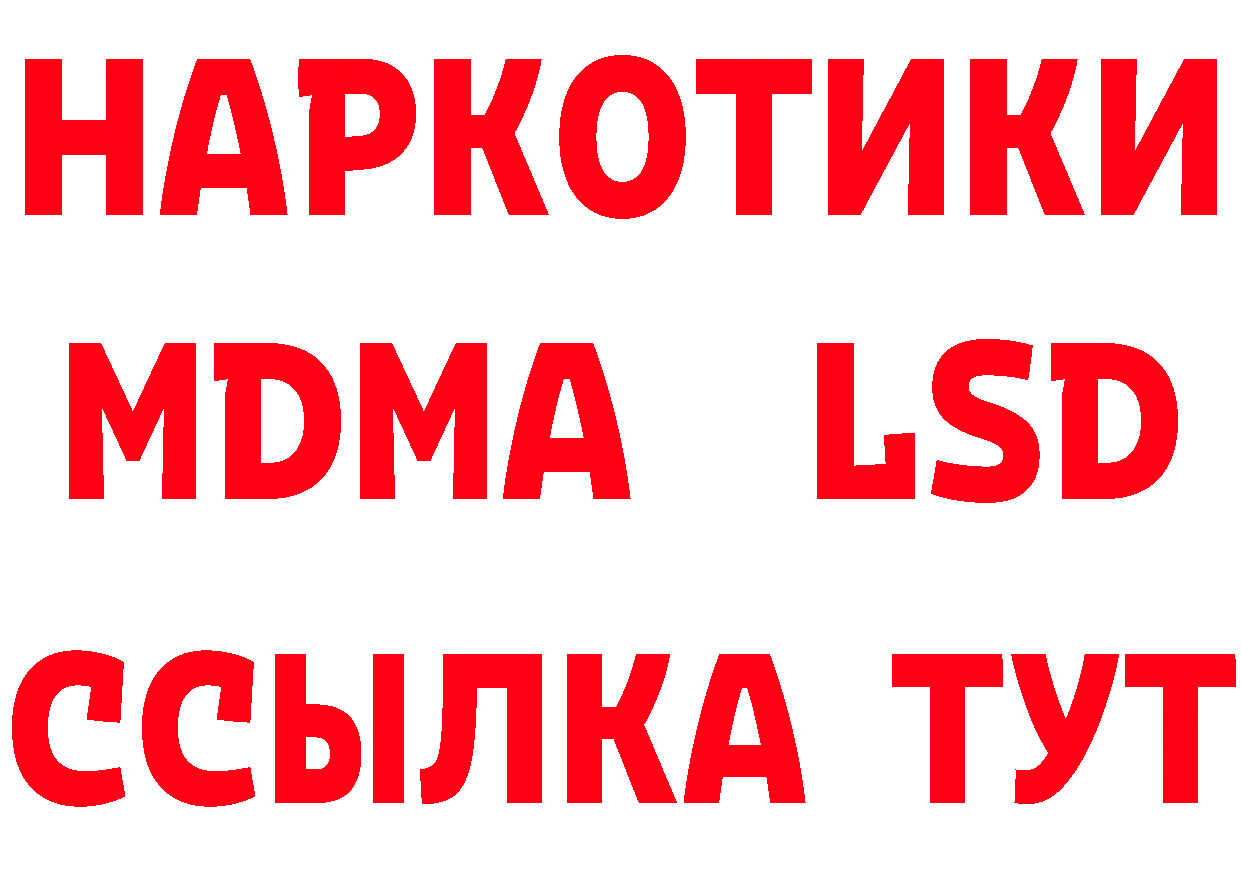 НАРКОТИКИ
MDMA LSD
ССЫЛКА ТУТ